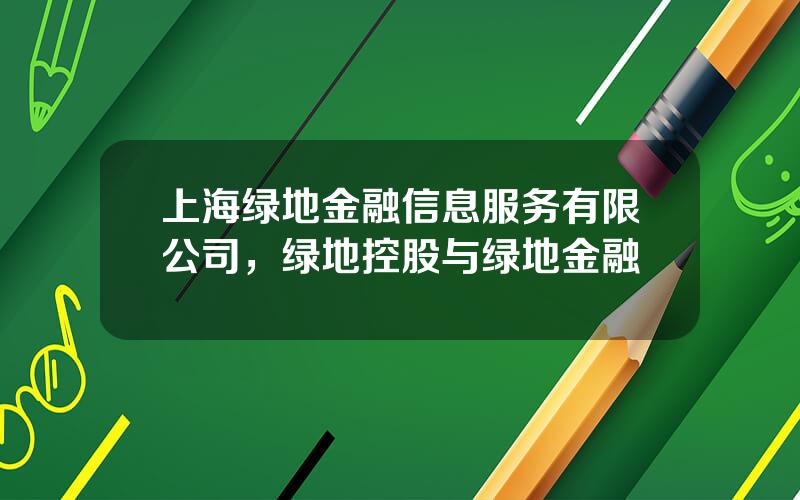 上海绿地金融信息服务有限公司，绿地控股与绿地金融